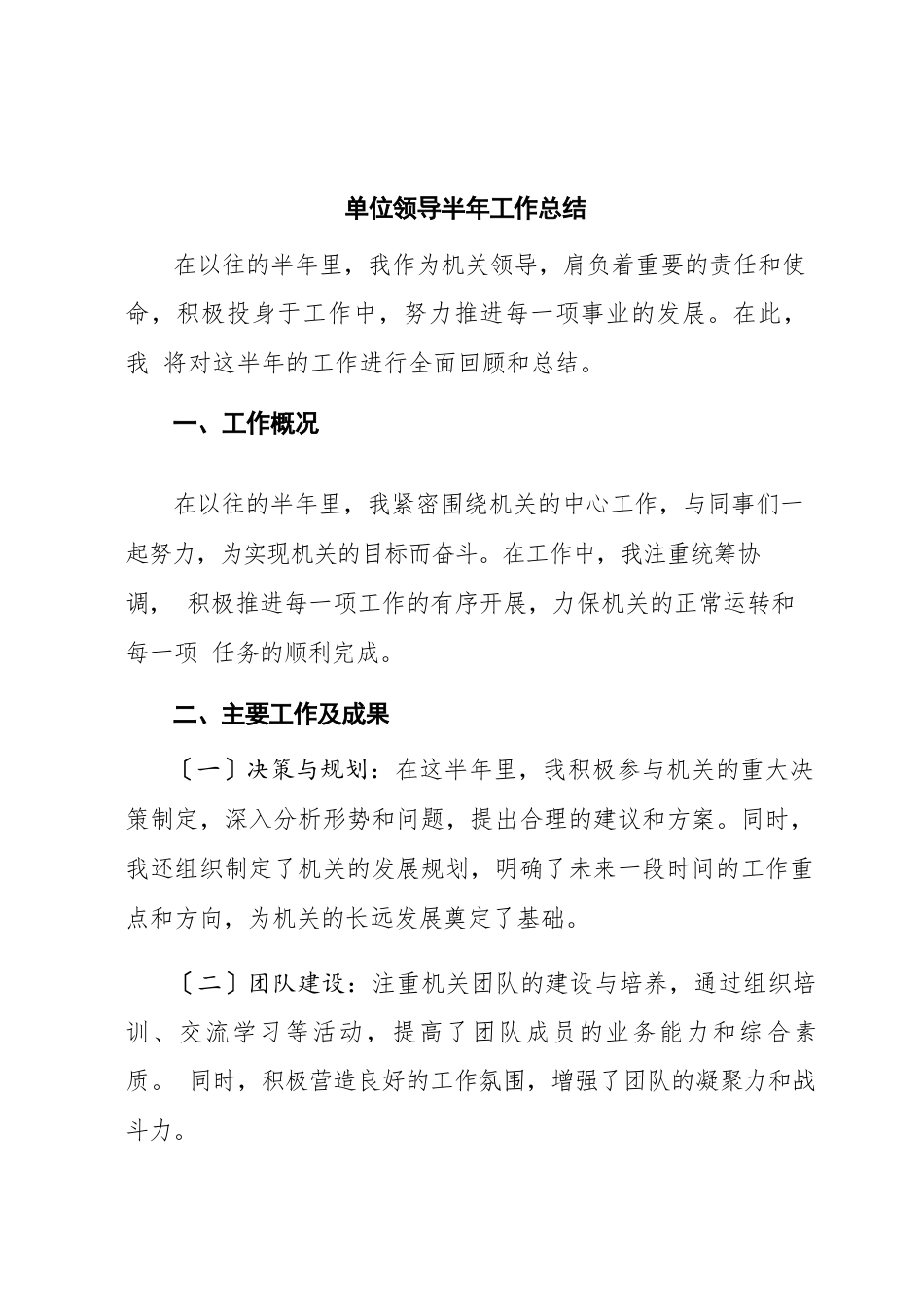 单位领导半年工作总结

在以往的半年里，我作为机关领导，肩负着重要的责任和使命，积极投身于工作中，努力推进每一项事业的发展。在此，我 将对这半年的工作进行全面回顾和总结。

一、工作概况

在以往的半年里，我紧密围绕机关的中心工作，与同事们一起努力，为实现机关的目标而奋斗。在工作中，我注重统筹协调， 积极推进每一项工作的有序开展，力保机关的正常运转和每一项 任务的顺利完成。

二、主要工作及成果

〔一〕决策与规划：在这半年里，我积极参与机关的重大决策制定，深入分析形势和问题，提出合理的建议和方案。同时，我还组织制定了机关的发展规划，明确了未来一段时间的工作重点和方向，为机关的长远发展奠定了基础。

〔二〕团队建设：注重机关团队的建设与培养，通过组织培训、交流学习等活动，提高了团队成员的业务能力和综合素质。 同时，积极营造良好的工作氛围，增强了团队的凝聚力和战斗力。